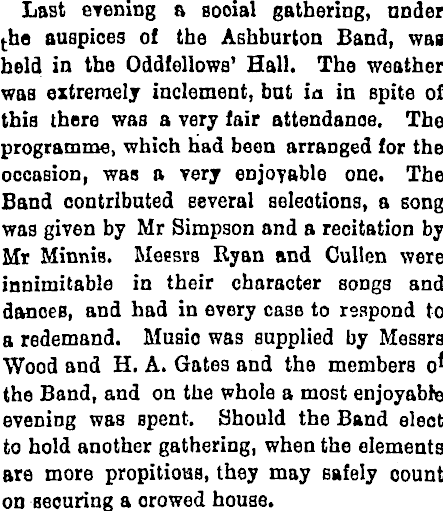 Last evening a social gathering, under the auspices of the Ashburton Band, was held in the Oddfellows' Hall. The weather was extremely inclement, but in in spite of this there was a very fair attendance. The programme, which had been arranged for the occasion, was a very enjoyable one. The Band contributed several selections, a song was given by Mr Simpson and a recitation by Mr Minnis. Messrs Ryan and Cullen were innimitable in their character songs and dances, and had in every case to respond to a redemand. Music was supplied by Messrs Wood and H. A. Gates and the members of the Band, and on the whole a most enjoyable evening was spent. Should the Band elect to hold another gathering, when the elements are more propitious, they may safely count on securing a crowed house.